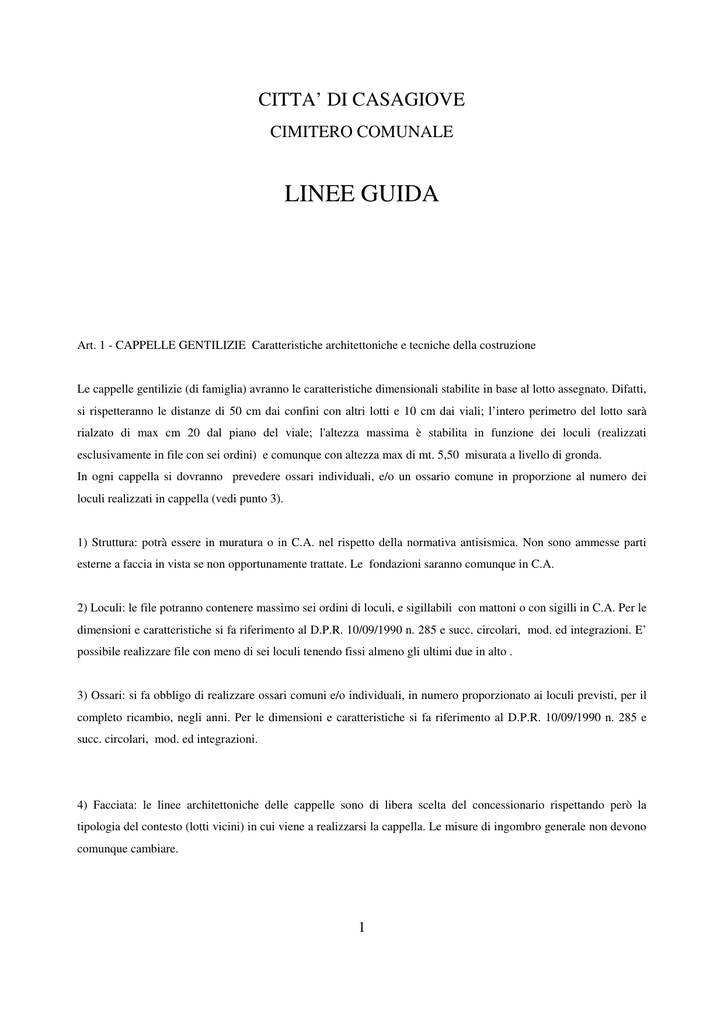 CITTA' DI CASAGIOVE

CIMITERO COMUNALE

LINEE GUIDA

Art. 1 - CAPPELLE GENTILIZIE Caratteristiche architettoniche e tecniche della costruzione

Le cappelle gentilizie (di famiglia) avranno le caratteristiche dimensionali stabilite in base al lotto assegnato. Difatti, si rispetteranno le distanze di 50 cm dai confini con altri lotti e 10 cm dai viali; l'intero perimetro del lotto sarà rialzato di max cm 20 dal piano del viale; l'altezza massima è stabilita in funzione dei loculi (realizzati esclusivamente in file con sei ordini) e comunque con altezza max di mt. 5,50 misurata a livello di gronda.
In ogni cappella si dovranno prevedere ossari individuali, e/o un ossario comune in proporzione al numero dei loculi realizzati in cappella (vedi punto 3).

1) Struttura: potrà essere in muratura o in C.A. nel rispetto della normativa antisismica. Non sono ammesse parti esterne a faccia in vista se non opportunamente trattate. Le fondazioni saranno comunque in C.A.

2) Loculi: le file potranno contenere massimo sei ordini di loculi, e sigillabili con mattoni o con sigilli in C.A. Per le dimensioni e caratteristiche si fa riferimento al D.P.R. 10/09/1990 n. 285 e succ. circolari, mod. ed integrazioni. E' possibile realizzare file con meno di sei loculi tenendo fissi almeno gli ultimi due in alto .

3) Ossari: si fa obbligo di realizzare ossari comuni e/o individuali, in numero proporzionato ai loculi previsti, per il completo ricambio, negli anni. Per le dimensioni e caratteristiche si fa riferimento al D.P.R. 10/09/1990 n. 285 e succ. circolari, mod. ed integrazioni.

4) Facciata: le linee architettoniche delle cappelle sono di libera scelta del concessionario rispettando però la tipologia del contesto (lotti vicini) in cui viene a realizzarsi la cappella. Le misure di ingombro generale non devono comunque cambiare.

1